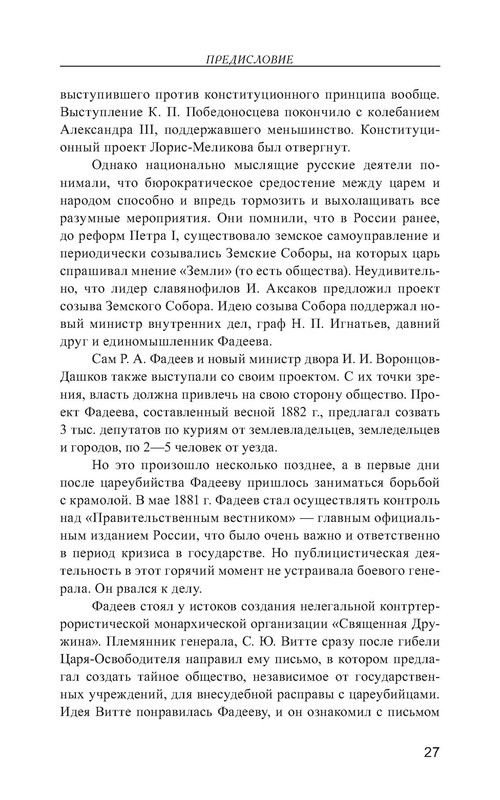 ПРЕДИСЛОВИЕ

выступившего против конституционного принципа вообще. Выступление К. П. Победоносцева покончило с колебанием Александра III, поддержавшего меньшинство. Конституционный проект Лорис-Меликова был отвергнут.

Однако национально мыслящие русские деятели понимали, что бюрократическое средостение между царем и народом способно и впредь тормозить и выхолащивать все разумные мероприятия. Они помнили, что в России ранее, до реформ Петра I, существовало земское самоуправление и периодически созывались Земские Соборы, на которых царь спрашивал мнение «Земли» (то есть общества). Неудивительно, что лидер славянофилов И. Аксаков предложил проект созыва Земского Собора. Идею созыва Собора поддержал новый министр внутренних дел, граф Н. П. Игнатьев, давний друг и единомышленник Фадеева.

Сам Р. А. Фадеев и новый министр двора И. И. Воронцов-Дашков также выступали со своим проектом. С их точки зрения, власть должна привлечь на свою сторону общество. Проект Фадеева, составленный весной 1882 г., предлагал созвать 3 тыс. депутатов по куриям от землевладельцев, земледельцев и городов, по 2—5 человек от уезда.

Но это произошло несколько позднее, а в первые дни после цареубийства Фадееву пришлось заниматься борьбой с крамолой. В мае 1881 г. Фадеев стал осуществлять контроль над «Правительственным вестником» — главным официальным изданием России, что было очень важно и ответственно в период кризиса в государстве. Но публицистическая деятельность в этот горячий момент не устраивала боевого генерала. Он рвался к делу.

Фадеев стоял у истоков создания нелегальной контртеррористической монархической организации «Священная Дружина». Племянник генерала, С. Ю. Витте сразу после гибели Царя-Освободителя направил ему письмо, в котором предлагал создать тайное общество, независимое от государственных учреждений, для внесудебной расправы с цареубийцами. Идея Витте понравилась Фадееву, и он ознакомил с письмом

27